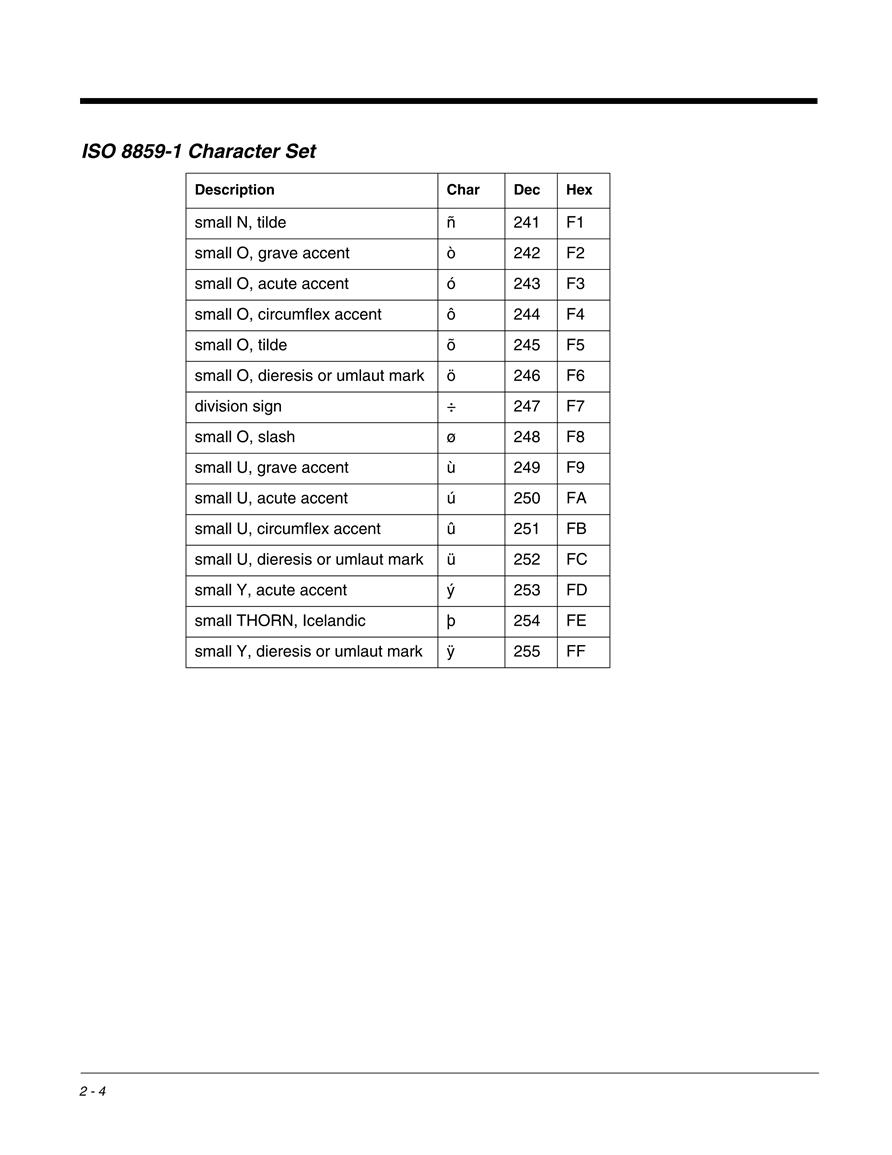 ISO 8859-1 Character Set

| Description | Char | Dec | Hex |
|---|---|---|---|
| small N, tilde | ñ | 241 | F1 |
| small O, grave accent | ò | 242 | F2 |
| small O, acute accent | ó | 243 | F3 |
| small O, circumflex accent | ô | 244 | F4 |
| small O, tilde | õ | 245 | F5 |
| small O, dieresis or umlaut mark | ö | 246 | F6 |
| division sign | ÷ | 247 | F7 |
| small O, slash | ø | 248 | F8 |
| small U, grave accent | ù | 249 | F9 |
| small U, acute accent | ú | 250 | FA |
| small U, circumflex accent | û | 251 | FB |
| small U, dieresis or umlaut mark | ü | 252 | FC |
| small Y, acute accent | ý | 253 | FD |
| small THORN, Icelandic | þ | 254 | FE |
| small Y, dieresis or umlaut mark | ÿ | 255 | FF |

2 - 4